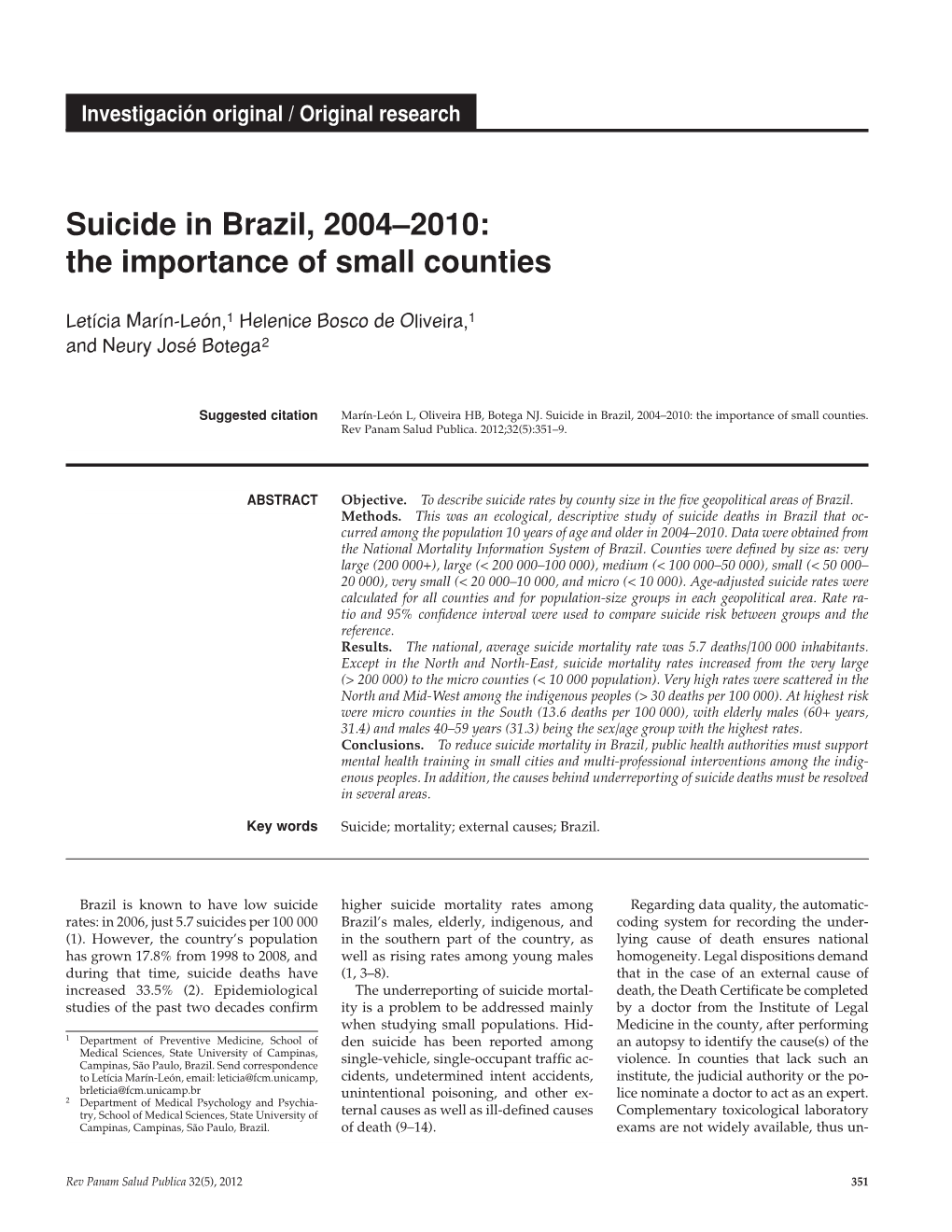 Investigación original / Original research

Suicide in Brazil, 2004–2010: the importance of small counties

Letícia Marín-León,$^1$ Helenice Bosco de Oliveira,$^1$ and Neury José Botega$^2$

Suggested citation Marín-León L, Oliveira HB, Botega NJ. Suicide in Brazil, 2004–2010: the importance of small counties. Rev Panam Salud Publica. 2012;32(5):351–9.

ABSTRACT

Objective. To describe suicide rates by county size in the five geopolitical areas of Brazil.
Methods. This was an ecological, descriptive study of suicide deaths in Brazil that occurred among the population 10 years of age and older in 2004–2010. Data were obtained from the National Mortality Information System of Brazil. Counties were defined by size as: very large (200 000+), large (< 200 000–100 000), medium (< 100 000–50 000), small (< 50 000–20 000), very small (< 20 000–10 000, and micro (< 10 000). Age-adjusted suicide rates were calculated for all counties and for population-size groups in each geopolitical area. Rate ratio and 95% confidence interval were used to compare suicide risk between groups and the reference.
Results. The national, average suicide mortality rate was 5.7 deaths/100 000 inhabitants. Except in the North and North-East, suicide mortality rates increased from the very large (> 200 000) to the micro counties (< 10 000 population). Very high rates were scattered in the North and Mid-West among the indigenous peoples (> 30 deaths per 100 000). At highest risk were micro counties in the South (13.6 deaths per 100 000), with elderly males (60+ years, 31.4) and males 40–59 years (31.3) being the sex/age group with the highest rates.
Conclusions. To reduce suicide mortality in Brazil, public health authorities must support mental health training in small cities and multi-professional interventions among the indigenous peoples. In addition, the causes behind underreporting of suicide deaths must be resolved in several areas.

Key words Suicide; mortality; external causes; Brazil.

Brazil is known to have low suicide rates: in 2006, just 5.7 suicides per 100 000 (1). However, the country's population has grown 17.8% from 1998 to 2008, and during that time, suicide deaths have increased 33.5% (2). Epidemiological studies of the past two decades confirm

$^1$ Department of Preventive Medicine, School of Medical Sciences, State University of Campinas, Campinas, São Paulo, Brazil. Send correspondence to Letícia Marín-León, email: leticia@fcm.unicamp, brleticia@fcm.unicamp.br
$^2$ Department of Medical Psychology and Psychiatry, School of Medical Sciences, State University of Campinas, Campinas, São Paulo, Brazil.

higher suicide mortality rates among Brazil's males, elderly, indigenous, and in the southern part of the country, as well as rising rates among young males (1, 3–8).

The underreporting of suicide mortality is a problem to be addressed mainly when studying small populations. Hidden suicide has been reported among single-vehicle, single-occupant traffic accidents, undetermined intent accidents, unintentional poisoning, and other external causes as well as ill-defined causes of death (9–14).

Regarding data quality, the automatic-coding system for recording the underlying cause of death ensures national homogeneity. Legal dispositions demand that in the case of an external cause of death, the Death Certificate be completed by a doctor from the Institute of Legal Medicine in the county, after performing an autopsy to identify the cause(s) of the violence. In counties that lack such an institute, the judicial authority or the police nominate a doctor to act as an expert. Complementary toxicological laboratory exams are not widely available, thus un-

Rev Panam Salud Publica 32(5), 2012 351